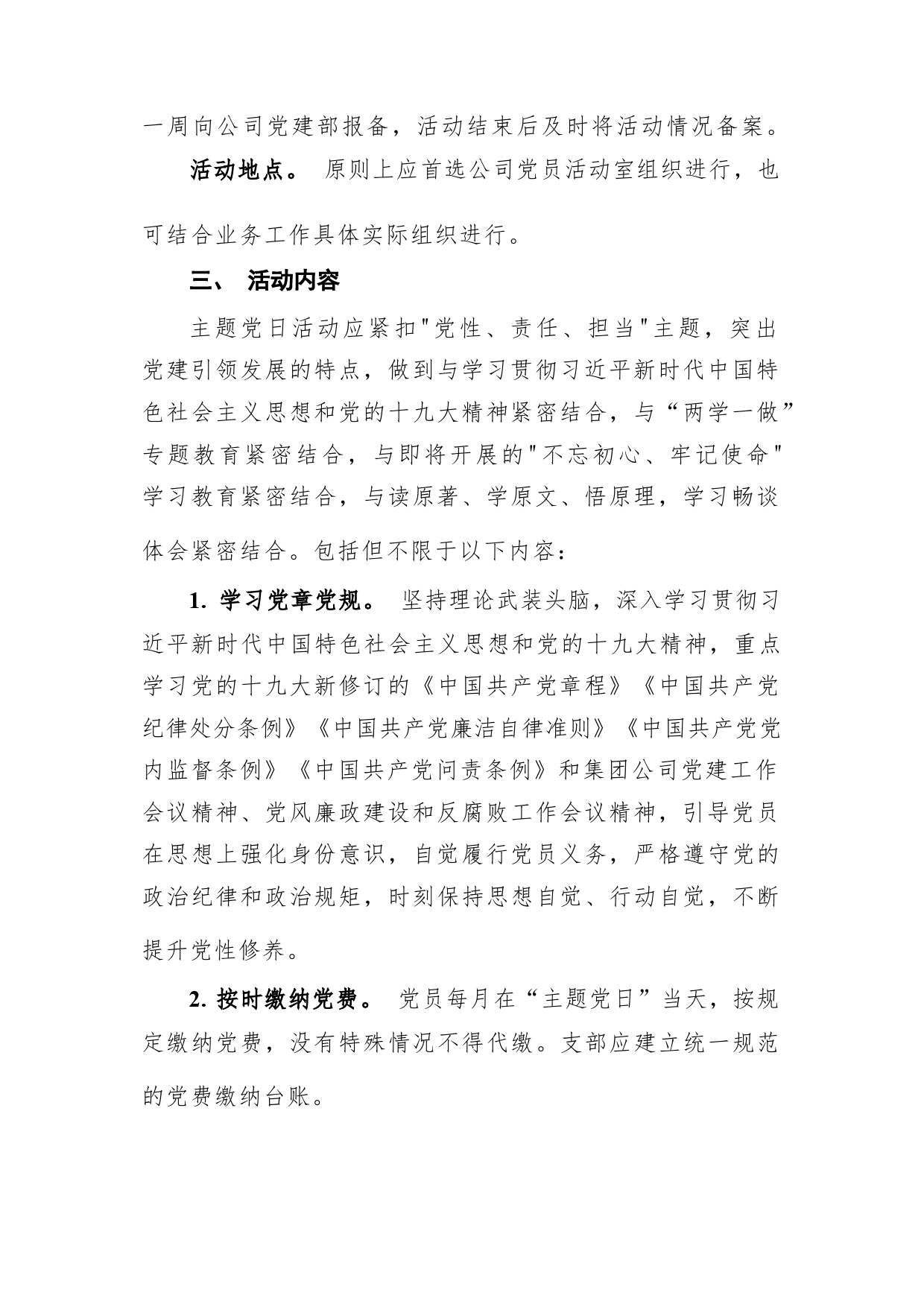 一周向公司党建部报备，活动结束后及时将活动情况备案。

活动地点。 原则上应首选公司党员活动室组织进行，也可结合业务工作具体实际组织进行。

三、 活动内容

主题党日活动应紧扣"党性、责任、担当"主题，突出党建引领发展的特点，做到与学习贯彻习近平新时代中国特色社会主义思想和党的十九大精神紧密结合，与“两学一做”专题教育紧密结合，与即将开展的"不忘初心、牢记使命"学习教育紧密结合，与读原著、学原文、悟原理，学习畅谈体会紧密结合。包括但不限于以下内容：

1. 学习党章党规。 坚持理论武装头脑，深入学习贯彻习近平新时代中国特色社会主义思想和党的十九大精神，重点学习党的十九大新修订的《中国共产党章程》《中国共产党纪律处分条例》《中国共产党廉洁自律准则》《中国共产党党内监督条例》《中国共产党问责条例》和集团公司党建工作会议精神、党风廉政建设和反腐败工作会议精神，引导党员在思想上强化身份意识，自觉履行党员义务，严格遵守党的政治纪律和政治规矩，时刻保持思想自觉、行动自觉，不断提升党性修养。

2. 按时缴纳党费。 党员每月在“主题党日”当天，按规定缴纳党费，没有特殊情况不得代缴。支部应建立统一规范的党费缴纳台账。